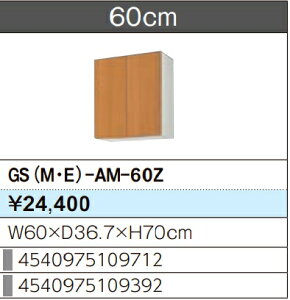 60cm

GS（M・E）−AM−60Z

¥24,400

W60×D36.7×H70cm

4540975109712

4540975109392